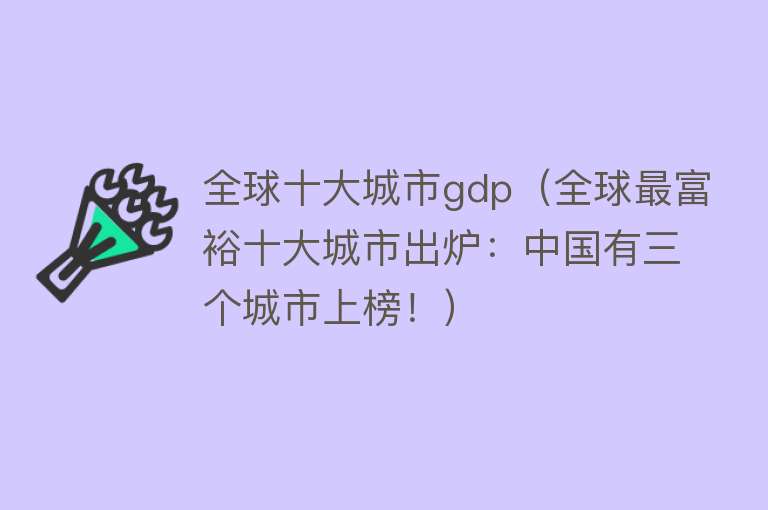 全球十大城市gdp（全球最富裕十大城市出炉：中国有三个城市上榜！）